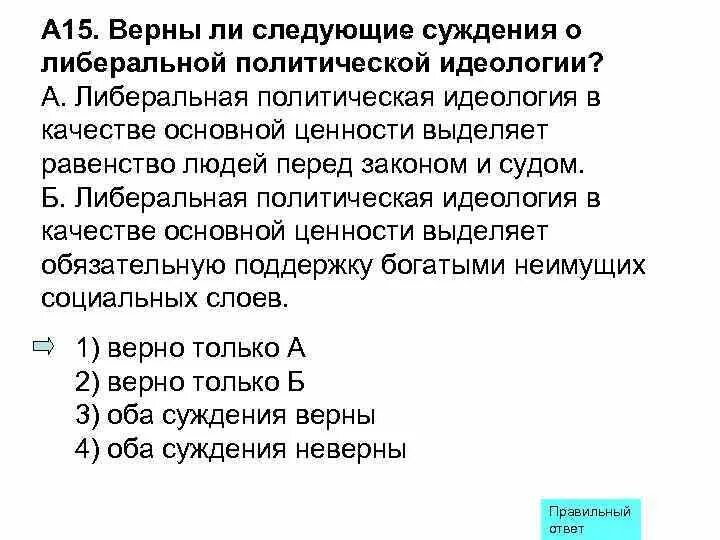 А15. Верны ли следующие суждения о либеральной политической идеологии?
А. Либеральная политическая идеология в качестве основной ценности выделяет равенство людей перед законом и судом.
Б. Либеральная политическая идеология в качестве основной ценности выделяет обязательную поддержку богатыми неимущих социальных слоев.

1) верно только А
2) верно только Б
3) оба суждения верны
4) оба суждения неверны

Правильный ответ